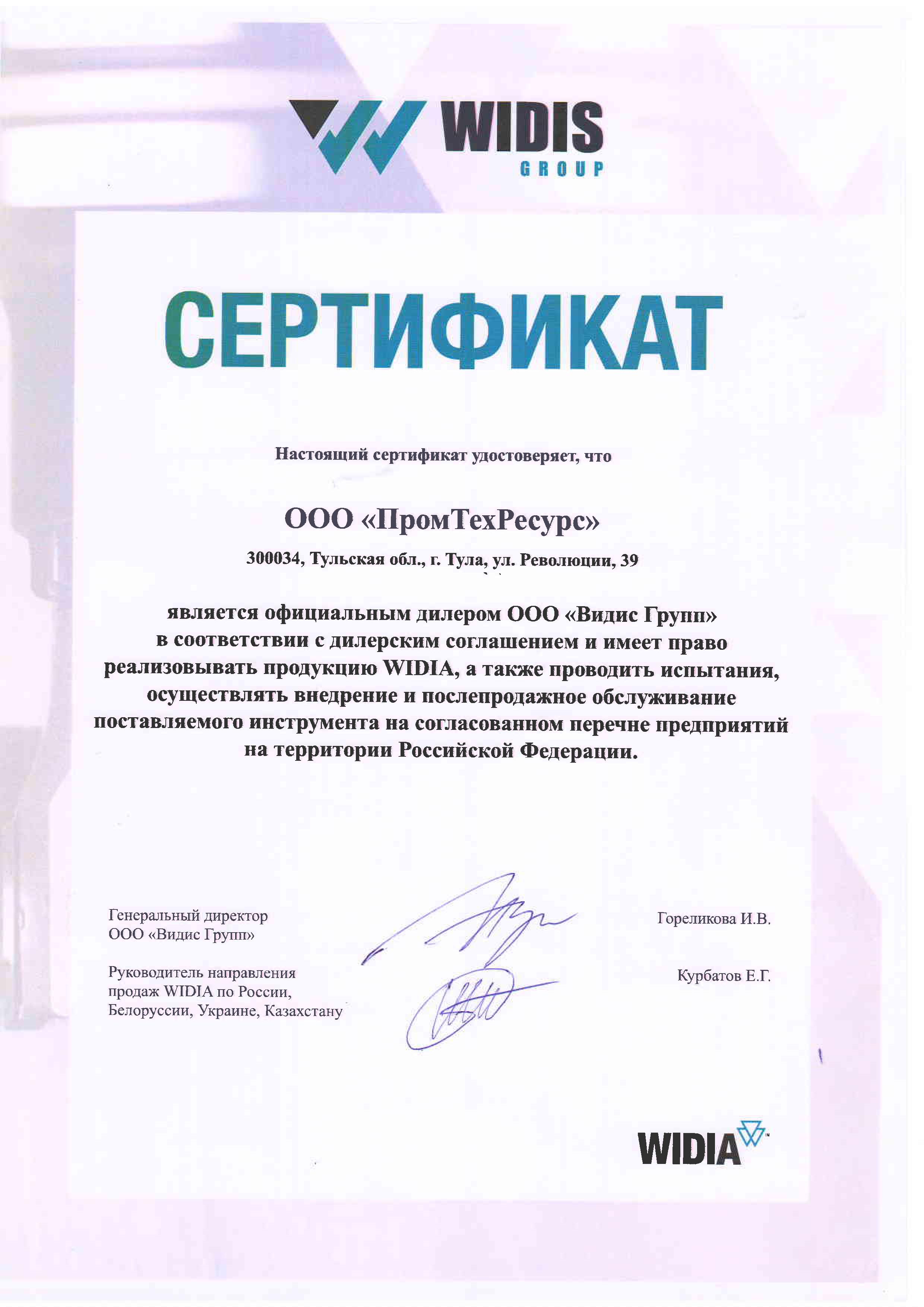 WIDIS
GROUP

СЕРТИФИКАТ

Настоящий сертификат удостоверяет, что

ООО «ПромТехРесурс»

300034, Тульская обл., г. Тула, ул. Революции, 39

является официальным дилером ООО «Видис Групп» в соответствии с дилерским соглашением и имеет право реализовывать продукцию WIDIA, а также проводить испытания, осуществлять внедрение и послепродажное обслуживание поставляемого инструмента на согласованном перечне предприятий на территории Российской Федерации.

Генеральный директор
ООО «Видис Групп»

Гореликова И.В.

Руководитель направления продаж WIDIA по России, Белоруссии, Украине, Казахстану

Курбатов Е.Г.

WIDIA